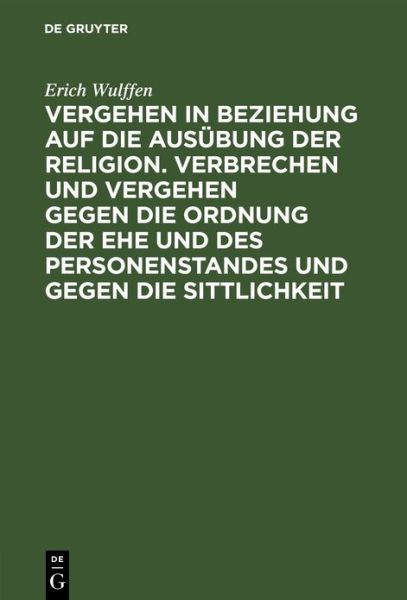 DE GRUYTER

Erich Wulffen

VERGEHEN IN BEZIEHUNG AUF DIE AUSÜBUNG DER RELIGION. VERBRECHEN UND VERGEHEN GEGEN DIE ORDNUNG DER EHE UND DES PERSONENSTANDES UND GEGEN DIE SITTLICHKEIT

DE
G